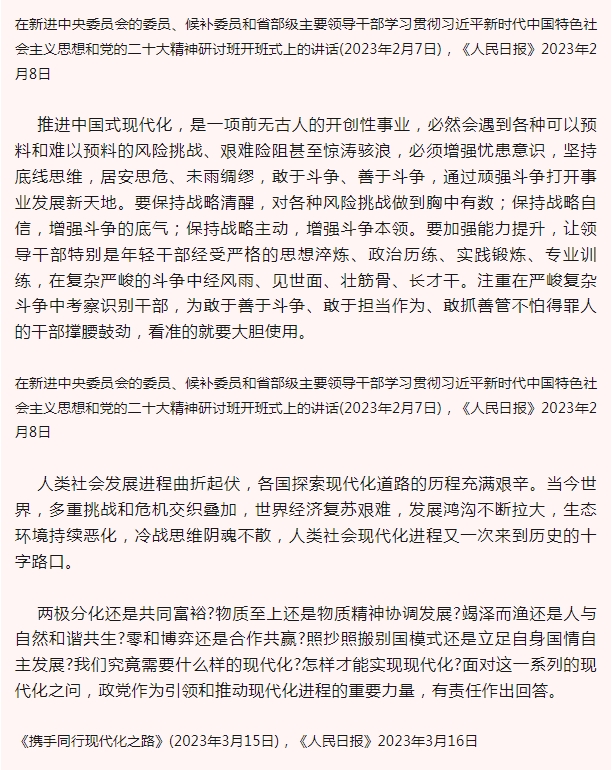 在新进中央委员会的委员、候补委员和省部级主要领导干部学习贯彻习近平新时代中国特色社会主义思想和党的二十大精神研讨班开班式上的讲话(2023年2月7日)，《人民日报》2023年2月8日

推进中国式现代化，是一项前无古人的开创性事业，必然会遇到各种可以预料和难以预料的风险挑战、艰难险阻甚至惊涛骇浪，必须增强忧患意识，坚持底线思维，居安思危、未雨绸缪，敢于斗争、善于斗争，通过顽强斗争打开事业发展新天地。要保持战略清醒，对各种风险挑战做到胸中有数；保持战略自信，增强斗争的底气；保持战略主动，增强斗争本领。要加强能力提升，让领导干部特别是年轻干部经受严格的思想淬炼、政治历练、实践锻炼、专业训练，在复杂严峻的斗争中经风雨、见世面、壮筋骨、长才干。注重在严峻复杂斗争中考察识别干部，为敢于善于斗争、敢于担当作为、敢抓善管不怕得罪人的干部撑腰鼓劲，看准的就要大胆使用。

在新进中央委员会的委员、候补委员和省部级主要领导干部学习贯彻习近平新时代中国特色社会主义思想和党的二十大精神研讨班开班式上的讲话(2023年2月7日)，《人民日报》2023年2月8日

人类社会发展进程曲折起伏，各国探索现代化道路的历程充满艰辛。当今世界，多重挑战和危机交织叠加，世界经济复苏艰难，发展鸿沟不断拉大，生态环境持续恶化，冷战思维阴魂不散，人类社会现代化进程又一次来到历史的十字路口。

两极分化还是共同富裕?物质至上还是物质精神协调发展?竭泽而渔还是人与自然和谐共生?零和博弈还是合作共赢?照抄照搬别国模式还是立足自身国情自主发展?我们究竟需要什么样的现代化?怎样才能实现现代化?面对这一系列的现代化之问，政党作为引领和推动现代化进程的重要力量，有责任作出回答。

《携手同行现代化之路》(2023年3月15日)，《人民日报》2023年3月16日